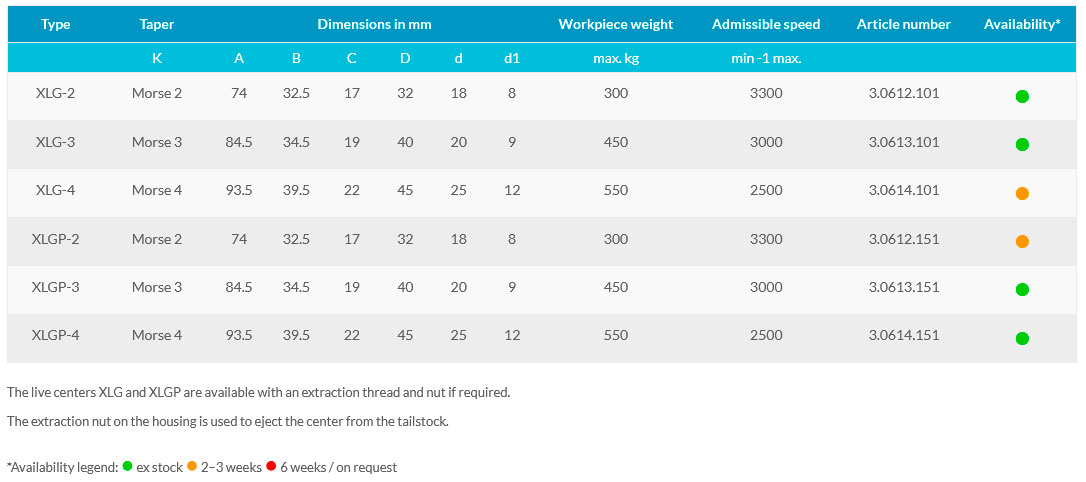 | Type | Taper | Dimensions in mm | | | | | | Workpiece weight | Admissible speed | Article number | Availability* |
|---|---|---|---|---|---|---|---|---|---|---|---|
| | K | A | B | C | D | d | d1 | max. kg | min -1 max. | | |
| XLG-2 | Morse 2 | 74 | 32.5 | 17 | 32 | 18 | 8 | 300 | 3300 | 3.0612.101 | |
| XLG-3 | Morse 3 | 84.5 | 34.5 | 19 | 40 | 20 | 9 | 450 | 3000 | 3.0613.101 | |
| XLG-4 | Morse 4 | 93.5 | 39.5 | 22 | 45 | 25 | 12 | 550 | 2500 | 3.0614.101 | |
| XLGP-2 | Morse 2 | 74 | 32.5 | 17 | 32 | 18 | 8 | 300 | 3300 | 3.0612.151 | |
| XLGP-3 | Morse 3 | 84.5 | 34.5 | 19 | 40 | 20 | 9 | 450 | 3000 | 3.0613.151 | |
| XLGP-4 | Morse 4 | 93.5 | 39.5 | 22 | 45 | 25 | 12 | 550 | 2500 | 3.0614.151 | |

The live centers XLG and XLGP are available with an extraction thread and nut if required.

The extraction nut on the housing is used to eject the center from the tailstock.

*Availability legend: ex stock 2–3 weeks 6 weeks / on request